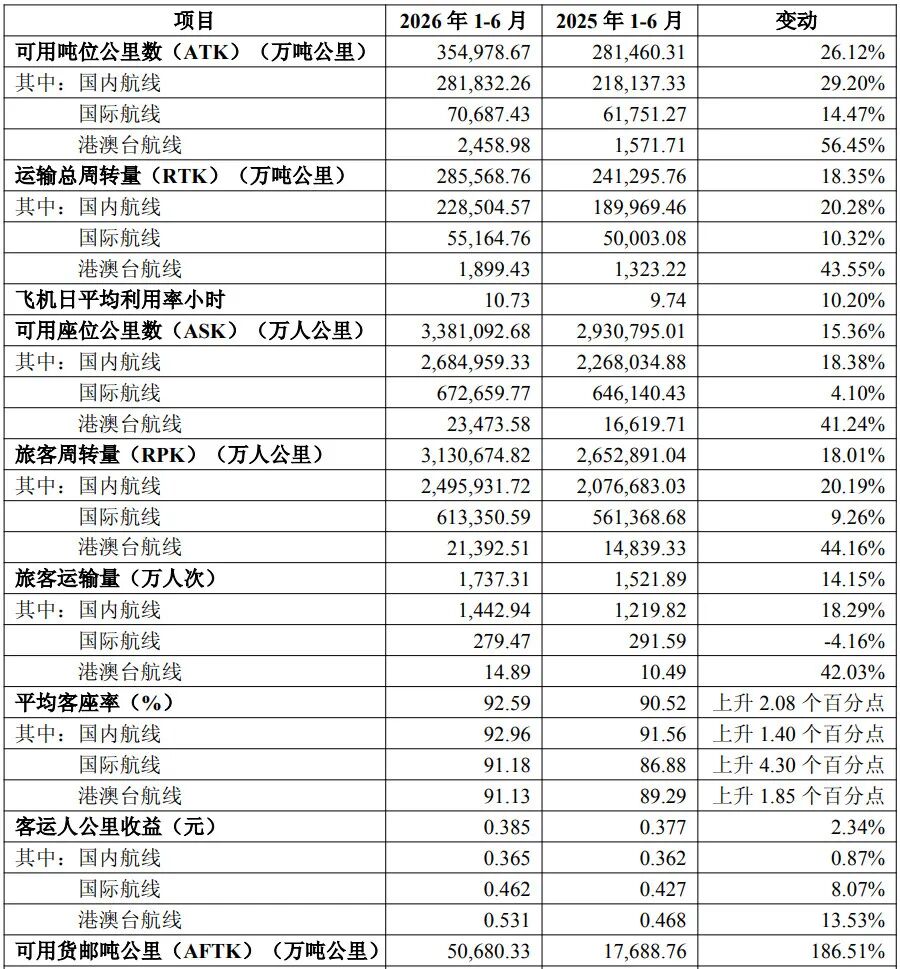 | 项目 | 2026 年 1-6 月 | 2025 年 1-6 月 | 变动 |
|---|---|---|---|
| 可用吨位公里数（ATK）（万吨公里） | 354,978.67 | 281,460.31 | 26.12% |
| 其中：国内航线 | 281,832.26 | 218,137.33 | 29.20% |
| 国际航线 | 70,687.43 | 61,751.27 | 14.47% |
| 港澳台航线 | 2,458.98 | 1,571.71 | 56.45% |
| 运输总周转量（RTK）（万吨公里） | 285,568.76 | 241,295.76 | 18.35% |
| 其中：国内航线 | 228,504.57 | 189,969.46 | 20.28% |
| 国际航线 | 55,164.76 | 50,003.08 | 10.32% |
| 港澳台航线 | 1,899.43 | 1,323.22 | 43.55% |
| 飞机日平均利用率小时 | 10.73 | 9.74 | 10.20% |
| 可用座位公里数（ASK）（万人公里） | 3,381,092.68 | 2,930,795.01 | 15.36% |
| 其中：国内航线 | 2,684,959.33 | 2,268,034.88 | 18.38% |
| 国际航线 | 672,659.77 | 646,140.43 | 4.10% |
| 港澳台航线 | 23,473.58 | 16,619.71 | 41.24% |
| 旅客周转量（RPK）（万人公里） | 3,130,674.82 | 2,652,891.04 | 18.01% |
| 其中：国内航线 | 2,495,931.72 | 2,076,683.03 | 20.19% |
| 国际航线 | 613,350.59 | 561,368.68 | 9.26% |
| 港澳台航线 | 21,392.51 | 14,839.33 | 44.16% |
| 旅客运输量（万人次） | 1,737.31 | 1,521.89 | 14.15% |
| 其中：国内航线 | 1,442.94 | 1,219.82 | 18.29% |
| 国际航线 | 279.47 | 291.59 | -4.16% |
| 港澳台航线 | 14.89 | 10.49 | 42.03% |
| 平均客座率（%） | 92.59 | 90.52 | 上升 2.08 个百分点 |
| 其中：国内航线 | 92.96 | 91.56 | 上升 1.40 个百分点 |
| 国际航线 | 91.18 | 86.88 | 上升 4.30 个百分点 |
| 港澳台航线 | 91.13 | 89.29 | 上升 1.85 个百分点 |
| 客运人公里收益（元） | 0.385 | 0.377 | 2.34% |
| 其中：国内航线 | 0.365 | 0.362 | 0.87% |
| 国际航线 | 0.462 | 0.427 | 8.07% |
| 港澳台航线 | 0.531 | 0.468 | 13.53% |
| 可用货邮吨公里（AFTK）（万吨公里） | 50,680.33 | 17,688.76 | 186.51% |